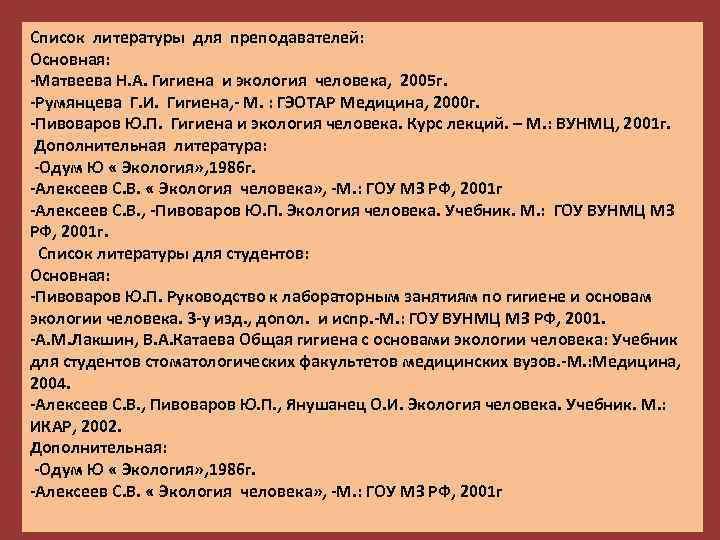 Список литературы для преподавателей:
Основная:
-Матвеева Н.А. Гигиена и экология человека, 2005г.
-Румянцева Г.И. Гигиена,- М. : ГЭОТАР Медицина, 2000г.
-Пивоваров Ю.П. Гигиена и экология человека. Курс лекций. – М.: ВУНМЦ, 2001г.
Дополнительная литература:
-Одум Ю « Экология»,1986г.
-Алексеев С.В. « Экология человека», -М.: ГОУ МЗ РФ, 2001г
-Алексеев С.В., -Пивоваров Ю.П. Экология человека. Учебник. М.: ГОУ ВУНМЦ МЗ РФ, 2001г.
Список литературы для студентов:
Основная:
-Пивоваров Ю.П. Руководство к лабораторным занятиям по гигиене и основам экологии человека. 3-у изд., допол. и испр.-М.: ГОУ ВУНМЦ МЗ РФ, 2001.
-А.М.Лакшин, В.А.Катаева Общая гигиена с основами экологии человека: Учебник для студентов стоматологических факультетов медицинских вузов.-М.:Медицина, 2004.
-Алексеев С.В., Пивоваров Ю.П., Янушанец О.И. Экология человека. Учебник. М.: ИКАР, 2002.
Дополнительная:
-Одум Ю « Экология»,1986г.
-Алексеев С.В. « Экология человека», -М.: ГОУ МЗ РФ, 2001г